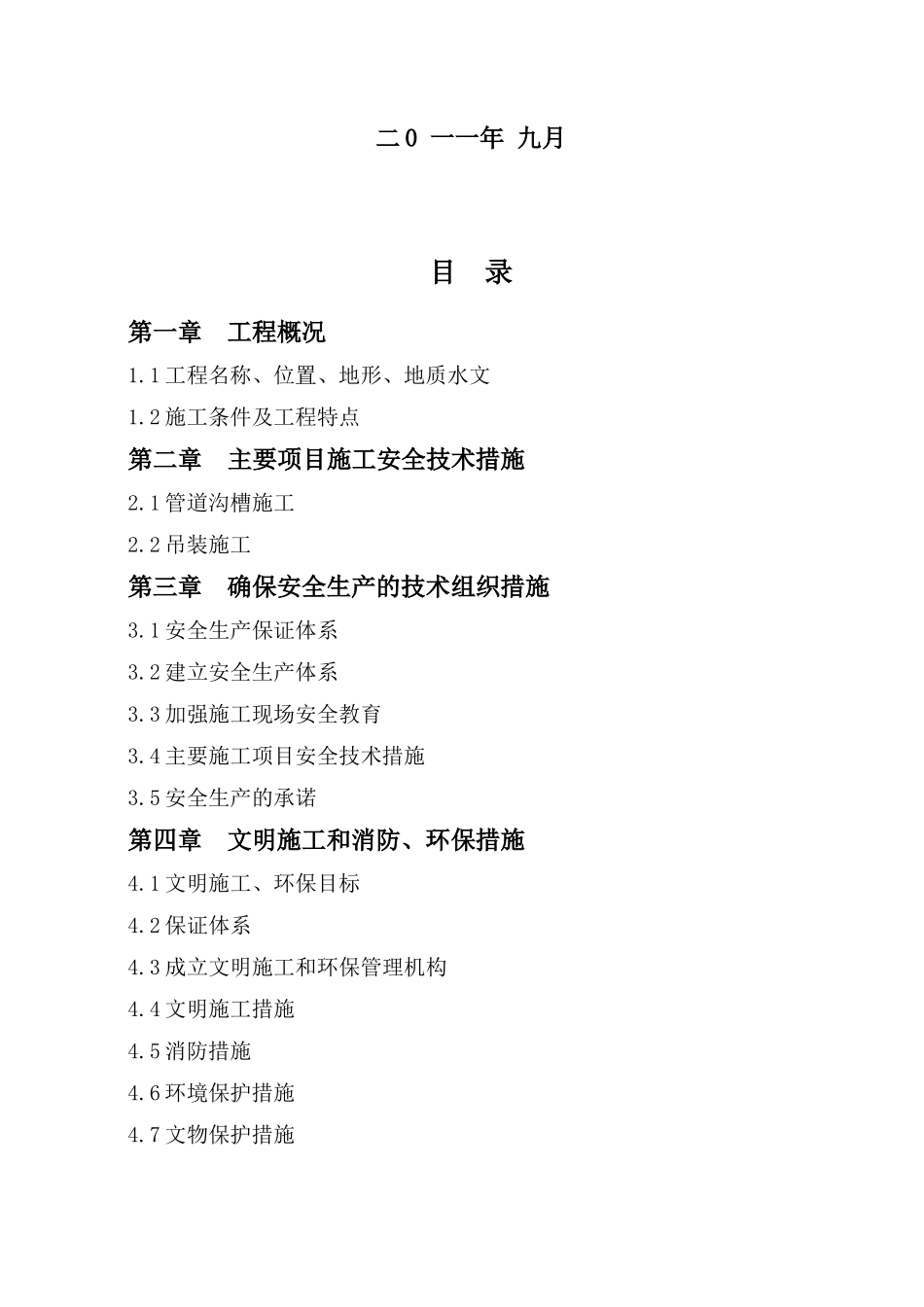 二0 一一年 九月

目 录

第一章 工程概况

1.1工程名称、位置、地形、地质水文

1.2施工条件及工程特点

第二章 主要项目施工安全技术措施

2.1管道沟槽施工

2.2吊装施工

第三章 确保安全生产的技术组织措施

3.1安全生产保证体系

3.2建立安全生产体系

3.3加强施工现场安全教育

3.4主要施工项目安全技术措施

3.5安全生产的承诺

第四章 文明施工和消防、环保措施

4.1文明施工、环保目标

4.2保证体系

4.3成立文明施工和环保管理机构

4.4文明施工措施

4.5消防措施

4.6环境保护措施

4.7文物保护措施